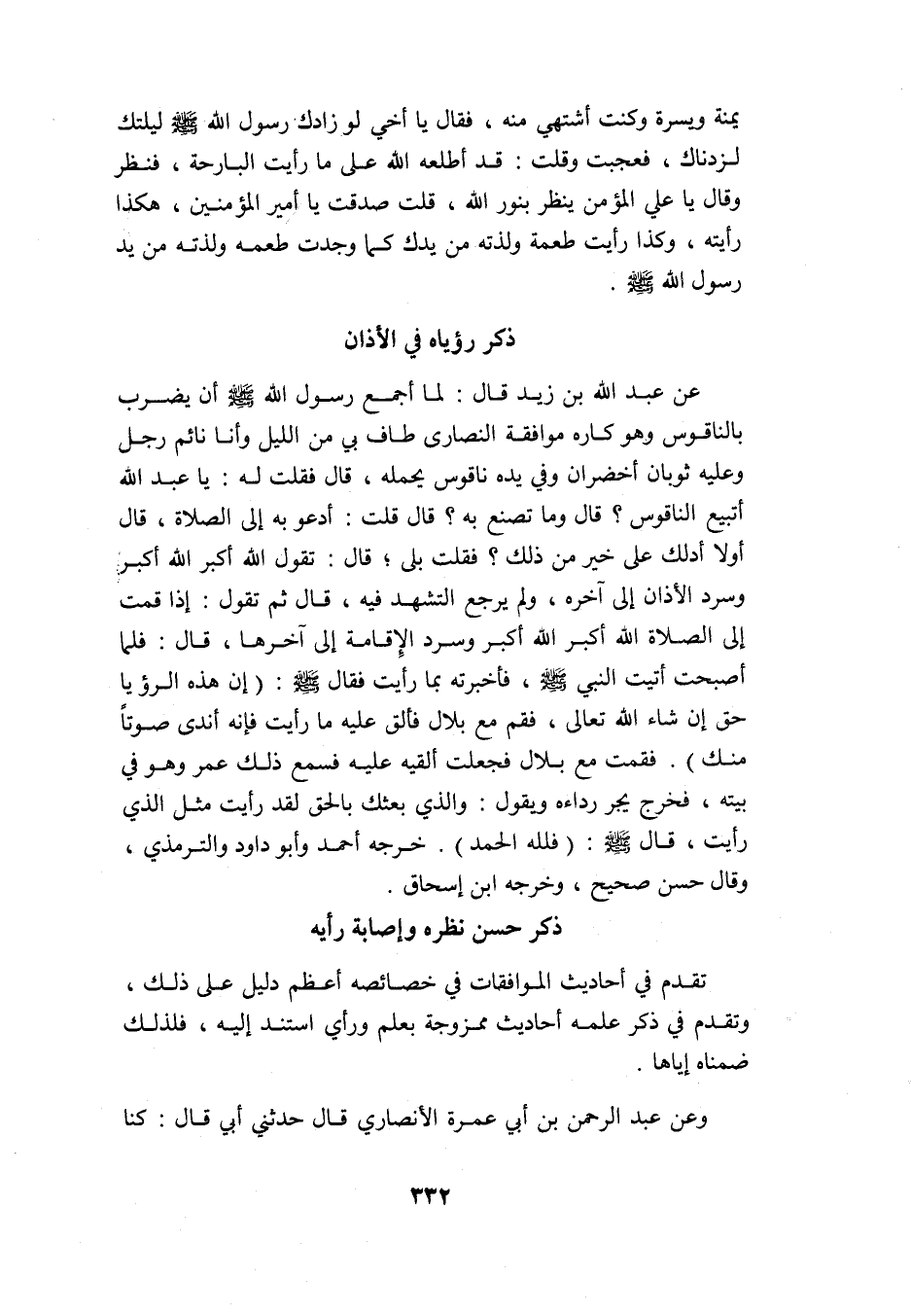 يمنة ويسرة وكنت أشتهي منه ، فقال يا أخي لو زادك رسول الله ﷺ ليلتك لزدناك ، فعجبت وقلت : قد أطلعه الله على ما رأيت البارحة ، فنظر وقال يا علي المؤمن ينظر بنور الله ، قلت صدقت يا أمير المؤمنين ، هكذا رأيته ، وكذا رأيت طعمة ولذته من يدك كما وجدت طعمه ولذته من يد رسول الله ﷺ .

ذكر رؤياه في الأذان

عن عبد الله بن زيد قال : لما أجمع رسول الله ﷺ أن يضرب بالناقوس وهو كاره موافقة النصارى طاف بي من الليل وأنا نائم رجل وعليه ثوبان أخضران وفي يده ناقوس يحمله ، قال فقلت له : يا عبد الله أتبيع الناقوس ؟ قال وما تصنع به ؟ قال قلت : أدعو به إلى الصلاة ، قال أولا أدلك على خير من ذلك ؟ فقلت بلى ؛ قال : تقول الله أكبر الله أكبر وسرد الأذان إلى آخره ، ولم يرجع التشهد فيه ، قال ثم تقول : إذا قمت إلى الصلاة الله أكبر الله أكبر وسرد الإقامة إلى آخرها ، قال : فلما أصبحت أتيت النبي ﷺ ، فأخبرته بما رأيت فقال ﷺ : ( إن هذه الرؤ يا حق إن شاء الله تعالى ، فقم مع بلال فألق عليه ما رأيت فإنه أندى صوتاً منك ) . فقمت مع بلال فجعلت ألقيه عليه فسمع ذلك عمر وهو في بيته ، فخرج يجر رداءه ويقول : والذي بعثك بالحق لقد رأيت مثل الذي رأيت ، قال ﷺ : ( فلله الحمد ) . خرجه أحمد وأبو داود والترمذي ، وقال حسن صحيح ، وخرجه ابن إسحاق .

ذكر حسن نظره وإصابة رأيه

تقدم في أحاديث الموافقات في خصائصه أعظم دليل على ذلك ، وتقدم في ذكر علمه أحاديث ممزوجة بعلم ورأي استند إليه ، فلذلك ضمناه إياها .

وعن عبد الرحمن بن أبي عمرة الأنصاري قال حدثني أبي قال : كنا

٣٣٢